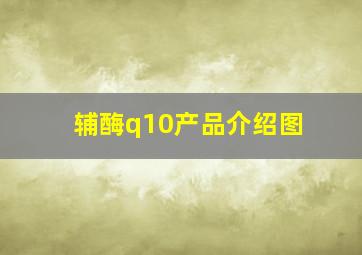 辅酶q10产品介绍图